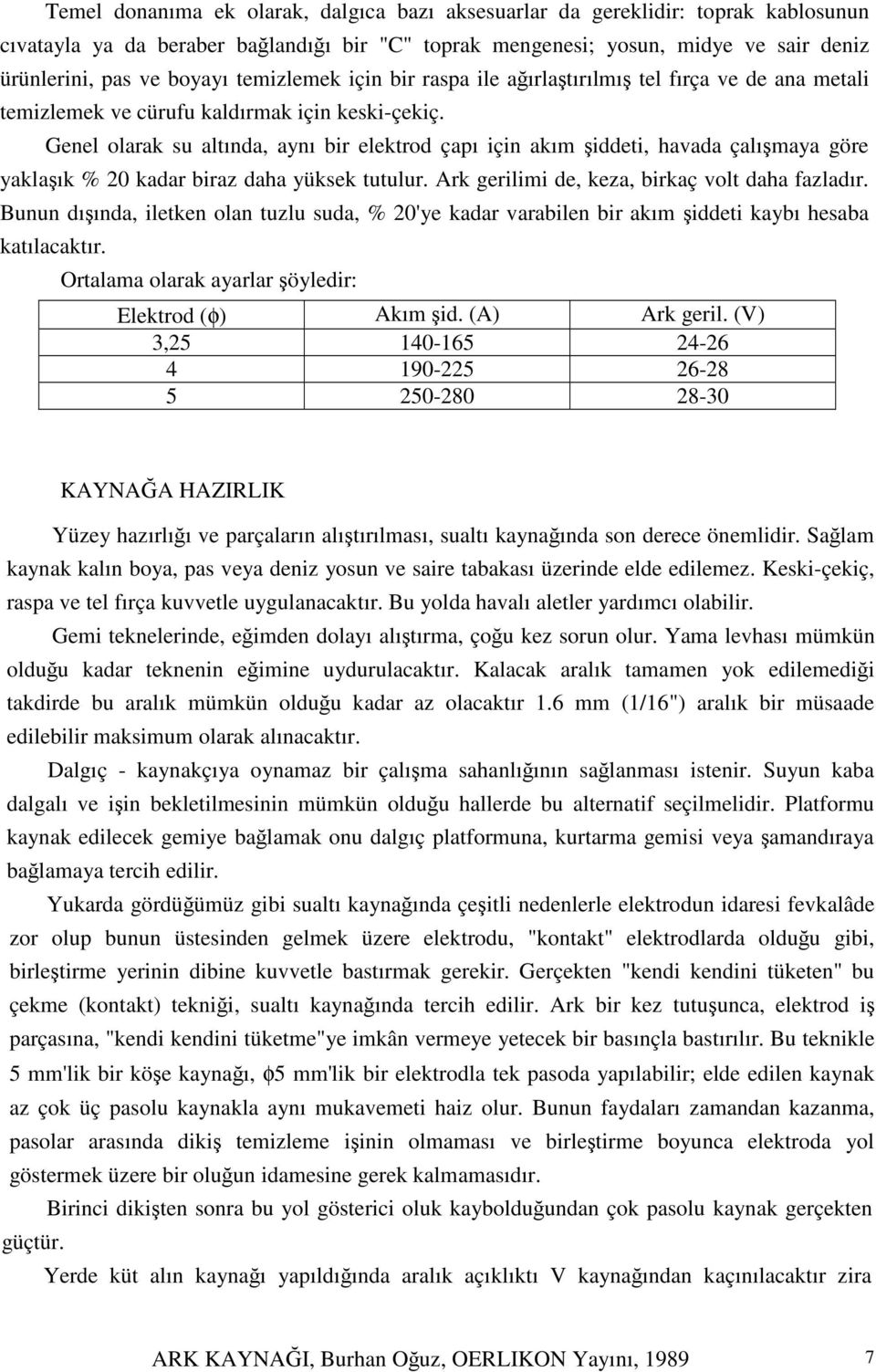 Temel donanıma ek olarak, dalgıca bazı aksesuarlar da gereklidir: toprak kablosunun cıvatayla ya da beraber bağlandığı bir "C" toprak mengenesi; yosun, midye ve sair deniz ürünlerini, pas ve boyayı temizlemek için bir raspa ile ağırlaştırılmış tel fırça ve de ana metali temizlemek ve cürufu kaldırmak için keski-çekiç.

Genel olarak su altında, aynı bir elektrod çapı için akım şiddeti, havada çalışmaya göre yaklaşık % 20 kadar biraz daha yüksek tutulur. Ark gerilimi de, keza, birkaç volt daha fazladır. Bunun dışında, iletken olan tuzlu suda, % 20'ye kadar varabilen bir akım şiddeti kaybı hesaba katılacaktır.

Ortalama olarak ayarlar şöyledir:

| Elektrod ($\phi$) | Akım şid. (A) | Ark geril. (V) |
|---|---|---|
| 3,25 | 140-165 | 24-26 |
| 4 | 190-225 | 26-28 |
| 5 | 250-280 | 28-30 |

KAYNAĞA HAZIRLIK

Yüzey hazırlığı ve parçaların alıştırılması, sualtı kaynağında son derece önemlidir. Sağlam kaynak kalın boya, pas veya deniz yosun ve saire tabakası üzerinde elde edilemez. Keski-çekiç, raspa ve tel fırça kuvvetle uygulanacaktır. Bu yolda havalı aletler yardımcı olabilir.

Gemi teknelerinde, eğimden dolayı alıştırma, çoğu kez sorun olur. Yama levhası mümkün olduğu kadar teknenin eğimine uydurulacaktır. Kalacak aralık tamamen yok edilemediği takdirde bu aralık mümkün olduğu kadar az olacaktır 1.6 mm (1/16") aralık bir müsaade edilebilir maksimum olarak alınacaktır.

Dalgıç - kaynakçıya oynamaz bir çalışma sahanlığının sağlanması istenir. Suyun kaba dalgalı ve işin bekletilmesinin mümkün olduğu hallerde bu alternatif seçilmelidir. Platformu kaynak edilecek gemiye bağlamak onu dalgıç platformuna, kurtarma gemisi veya şamandıraya bağlamaya tercih edilir.

Yukarda gördüğümüz gibi sualtı kaynağında çeşitli nedenlerle elektrodun idaresi fevkalâde zor olup bunun üstesinden gelmek üzere elektrodu, "kontakt" elektrodlarda olduğu gibi, birleştirme yerinin dibine kuvvetle bastırmak gerekir. Gerçekten "kendi kendini tüketen" bu çekme (kontakt) tekniği, sualtı kaynağında tercih edilir. Ark bir kez tutuşunca, elektrod iş parçasına, "kendi kendini tüketme"ye imkân vermeye yetecek bir basınçla bastırılır. Bu teknikle 5 mm'lik bir köşe kaynağı, $\phi$5 mm'lik bir elektrodla tek pasoda yapılabilir; elde edilen kaynak az çok üç pasolu kaynakla aynı mukavemeti haiz olur. Bunun faydaları zamandan kazanma, pasolar arasında dikiş temizleme işinin olmaması ve birleştirme boyunca elektroda yol göstermek üzere bir oluğun idamesine gerek kalmamasıdır.

Birinci dikişten sonra bu yol gösterici oluk kaybolduğundan çok pasolu kaynak gerçekten güçtür.

Yerde küt alın kaynağı yapıldığında aralık açıklıktı V kaynağından kaçınılacaktır zira

ARK KAYNAĞI, Burhan Oğuz, OERLIKON Yayını, 1989 7